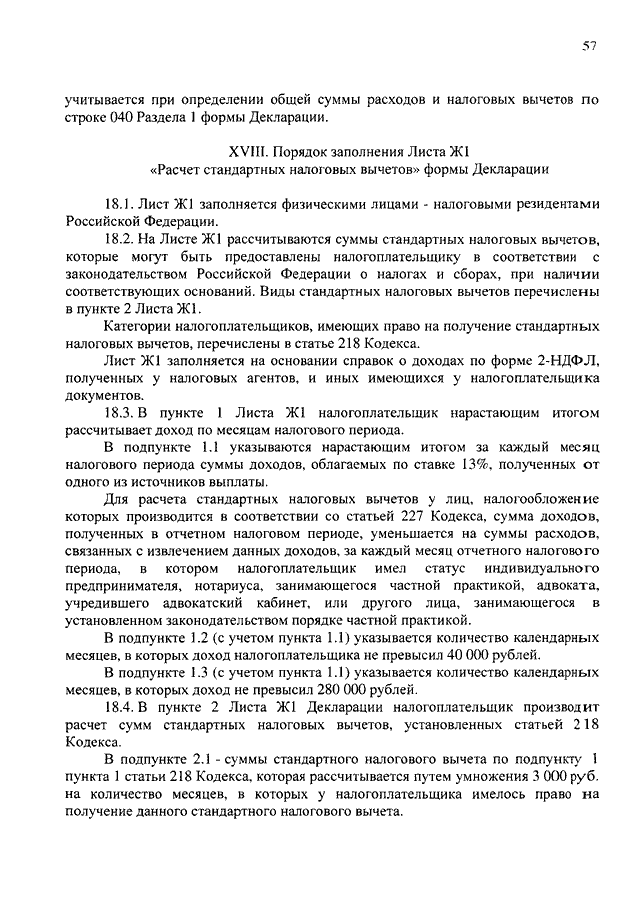 57

учитывается при определении общей суммы расходов и налоговых вычетов по строке 040 Раздела 1 формы Декларации.

XVIII. Порядок заполнения Листа Ж1
«Расчет стандартных налоговых вычетов» формы Декларации

18.1. Лист Ж1 заполняется физическими лицами - налоговыми резидентами Российской Федерации.

18.2. На Листе Ж1 рассчитываются суммы стандартных налоговых вычетов, которые могут быть предоставлены налогоплательщику в соответствии с законодательством Российской Федерации о налогах и сборах, при наличии соответствующих оснований. Виды стандартных налоговых вычетов перечислены в пункте 2 Листа Ж1.

Категории налогоплательщиков, имеющих право на получение стандартных налоговых вычетов, перечислены в статье 218 Кодекса.

Лист Ж1 заполняется на основании справок о доходах по форме 2-НДФЛ, полученных у налоговых агентов, и иных имеющихся у налогоплательщика документов.

18.3. В пункте 1 Листа Ж1 налогоплательщик нарастающим итогом рассчитывает доход по месяцам налогового периода.

В подпункте 1.1 указываются нарастающим итогом за каждый месяц налогового периода суммы доходов, облагаемых по ставке 13%, полученных от одного из источников выплаты.

Для расчета стандартных налоговых вычетов у лиц, налогообложение которых производится в соответствии со статьей 227 Кодекса, сумма доходов, полученных в отчетном налоговом периоде, уменьшается на суммы расходов, связанных с извлечением данных доходов, за каждый месяц отчетного налогового периода, в котором налогоплательщик имел статус индивидуального предпринимателя, нотариуса, занимающегося частной практикой, адвоката, учредившего адвокатский кабинет, или другого лица, занимающегося в установленном законодательством порядке частной практикой.

В подпункте 1.2 (с учетом пункта 1.1) указывается количество календарных месяцев, в которых доход налогоплательщика не превысил 40 000 рублей.

В подпункте 1.3 (с учетом пункта 1.1) указывается количество календарных месяцев, в которых доход не превысил 280 000 рублей.

18.4. В пункте 2 Листа Ж1 Декларации налогоплательщик производит расчет сумм стандартных налоговых вычетов, установленных статьей 218 Кодекса.

В подпункте 2.1 - суммы стандартного налогового вычета по подпункту 1 пункта 1 статьи 218 Кодекса, которая рассчитывается путем умножения 3 000 руб. на количество месяцев, в которых у налогоплательщика имелось право на получение данного стандартного налогового вычета.